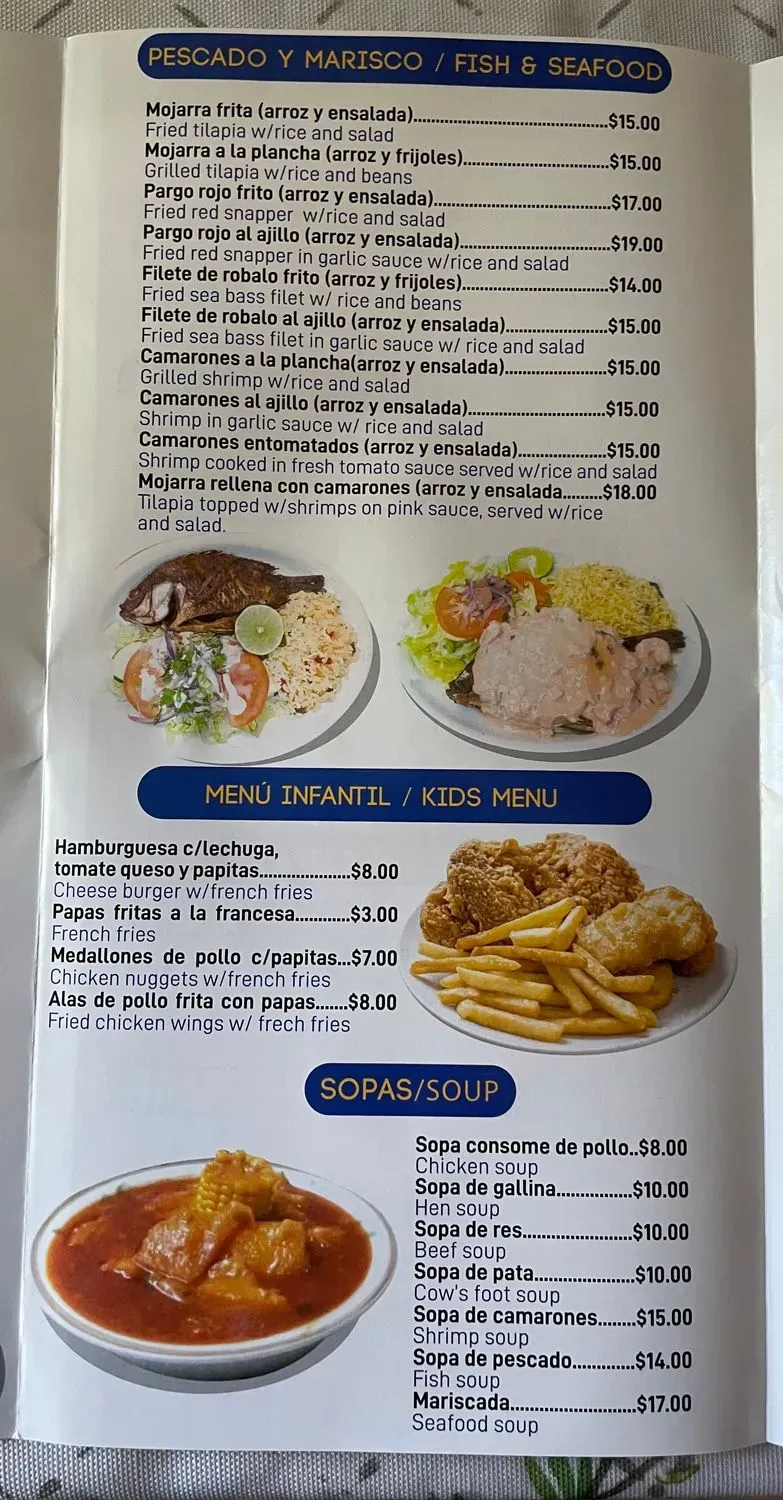 PESCADO Y MARISCO / FISH & SEAFOOD

Mojarra frita (arroz y ensalada) $15.00
Fried tilapia w/rice and salad
Mojarra a la plancha (arroz y frijoles) $15.00
Grilled tilapia w/rice and beans
Pargo rojo frito (arroz y ensalada) $17.00
Fried red snapper w/rice and salad
Pargo rojo al ajillo (arroz y ensalada) $19.00
Fried red snapper in garlic sauce w/rice and salad
Filete de robalo frito (arroz y frijoles) $14.00
Fried sea bass filet w/ rice and beans
Filete de robalo al ajillo (arroz y ensalada) $15.00
Fried sea bass filet in garlic sauce w/ rice and salad
Camarones a la plancha(arroz y ensalada) $15.00
Grilled shrimp w/rice and salad
Camarones al ajillo (arroz y ensalada) $15.00
Shrimp in garlic sauce w/ rice and salad
Camarones entomatados (arroz y ensalada) $15.00
Shrimp cooked in fresh tomato sauce served w/rice and salad
Mojarra rellena con camarones (arroz y ensalada $18.00
Tilapia topped w/shrimps on pink sauce, served w/rice and salad.

MENÚ INFANTIL / KIDS MENU

Hamburguesa c/lechuga, tomate queso y papitas $8.00
Cheese burger w/french fries
Papas fritas a la francesa $3.00
French fries
Medallones de pollo c/papitas $7.00
Chicken nuggets w/french fries
Alas de pollo frita con papas $8.00
Fried chicken wings w/ frech fries

SOPAS/SOUP

Sopa consome de pollo $8.00
Chicken soup
Sopa de gallina $10.00
Hen soup
Sopa de res $10.00
Beef soup
Sopa de pata $10.00
Cow's foot soup
Sopa de camarones $15.00
Shrimp soup
Sopa de pescado $14.00
Fish soup
Mariscada $17.00
Seafood soup